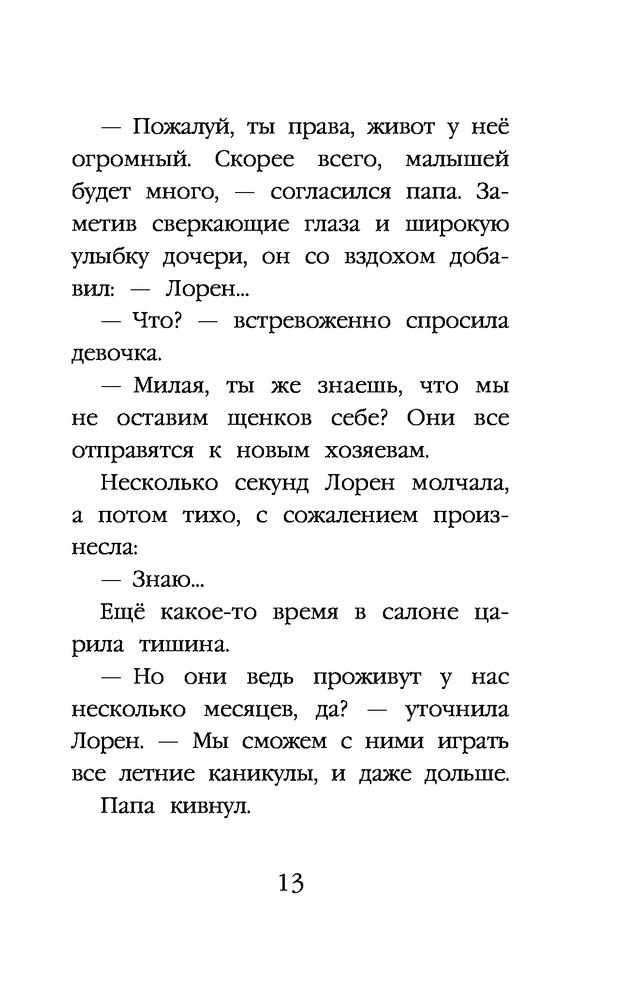 — Пожалуй, ты права, живот у неё огромный. Скорее всего, малышей будет много, — согласился папа. Заметив сверкающие глаза и широкую улыбку дочери, он со вздохом добавил: — Лорен...

— Что? — встревоженно спросила девочка.

— Милая, ты же знаешь, что мы не оставим щенков себе? Они все отправятся к новым хозяевам.

Несколько секунд Лорен молчала, а потом тихо, с сожалением произнесла:

— Знаю...

Ещё какое-то время в салоне царила тишина.

— Но они ведь проживут у нас несколько месяцев, да? — уточнила Лорен. — Мы сможем с ними играть все летние каникулы, и даже дольше.

Папа кивнул.

13